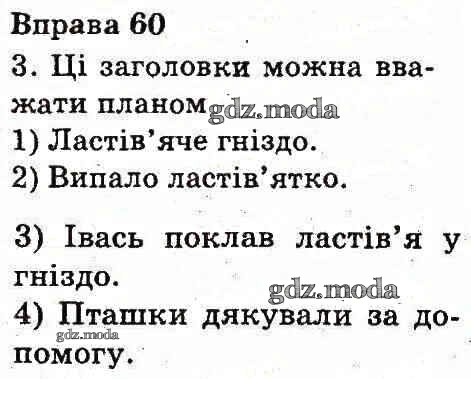 Вправа 60

3. Ці заголовки можна вважати планом

1) Ластів'яче гніздо.
2) Випало ластів'ятко.

3) Івась поклав ластів'я у гніздо.
4) Пташки дякували за допомогу.

gdz.moda